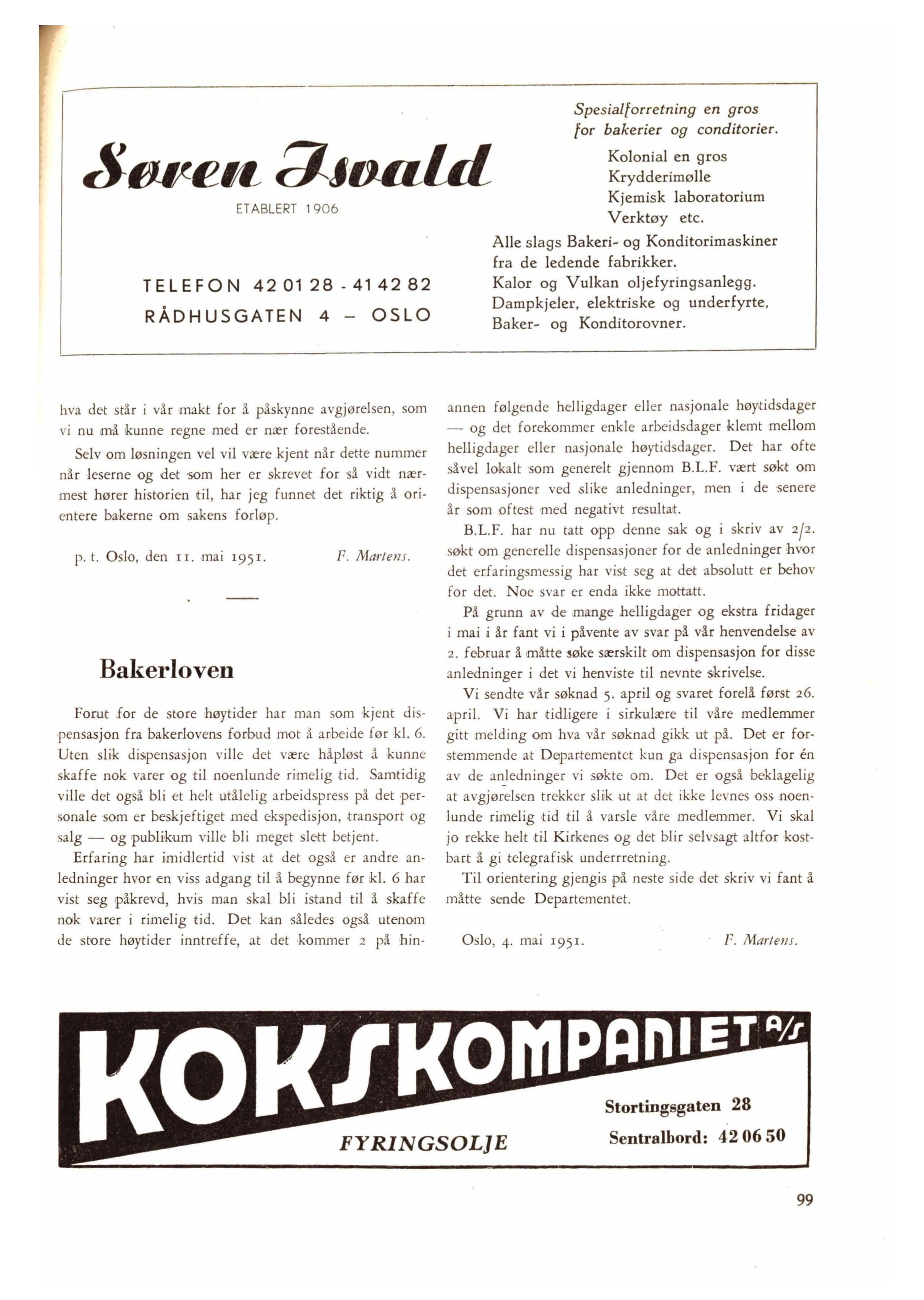 Søren Isvald

ETABLERT 1906

TELEFON 42 01 28 - 41 42 82
RÅDHUSGATEN 4 – OSLO

Spesialforretning en gros for bakerier og conditorier.

Kolonial en gros
Krydderimølle
Kjemisk laboratorium
Verktøy etc.

Alle slags Bakeri- og Konditorimaskiner fra de ledende fabrikker.
Kalor og Vulkan oljefyringsanlegg.
Dampkjeler, elektriske og underfyrte, Baker- og Konditorovner.

hva det står i vår makt for å påskynne avgjørelsen, som vi nu må kunne regne med er nær forestående.

Selv om løsningen vel vil være kjent når dette nummer når leserne og det som her er skrevet for så vidt nærmest hører historien til, har jeg funnet det riktig å orientere bakerne om sakens forløp.

p. t. Oslo, den 11. mai 1951. F. Martens.

Bakerloven

Forut for de store høytider har man som kjent dispensasjon fra bakerlovens forbud mot å arbeide før kl. 6. Uten slik dispensasjon ville det være håpløst å kunne skaffe nok varer og til noenlunde rimelig tid. Samtidig ville det også bli et helt utålelig arbeidspress på det personale som er beskjeftiget med ekspedisjon, transport og salg — og publikum ville bli meget slett betjent.

Erfaring har imidlertid vist at det også er andre anledninger hvor en viss adgang til å begynne før kl. 6 har vist seg påkrevd, hvis man skal bli istand til å skaffe nok varer i rimelig tid. Det kan således også utenom de store høytider inntreffe, at det kommer 2 på hinannen følgende helligdager eller nasjonale høytidsdager — og det forekommer enkle arbeidsdager klemt mellom helligdager eller nasjonale høytidsdager. Det har ofte såvel lokalt som generelt gjennom B.L.F. vært søkt om dispensasjoner ved slike anledninger, men i de senere år som oftest med negativt resultat.

B.L.F. har nu tatt opp denne sak og i skriv av 2/2. søkt om generelle dispensasjoner for de anledninger hvor det erfaringsmessig har vist seg at det absolutt er behov for det. Noe svar er enda ikke mottatt.

På grunn av de mange helligdager og ekstra fridager i mai i år fant vi i påvente av svar på vår henvendelse av 2. februar å måtte søke særskilt om dispensasjon for disse anledninger i det vi henviste til nevnte skrivelse.

Vi sendte vår søknad 5. april og svaret forelå først 26. april. Vi har tidligere i sirkulære til våre medlemmer gitt melding om hva vår søknad gikk ut på. Det er forstemmende at Departementet kun ga dispensasjon for én av de anledninger vi søkte om. Det er også beklagelig at avgjørelsen trekker slik ut at det ikke levnes oss noenlunde rimelig tid til å varsle våre medlemmer. Vi skal jo rekke helt til Kirkenes og det blir selvsagt altfor kostbart å gi telegrafisk underrretning.

Til orientering gjengis på neste side det skriv vi fant å måtte sende Departementet.

Oslo, 4. mai 1951. F. Martens.

KOKSKOMPANIET A/S

FYRINGSOLJE

Stortingsgaten 28
Sentralbord: 42 06 50

99